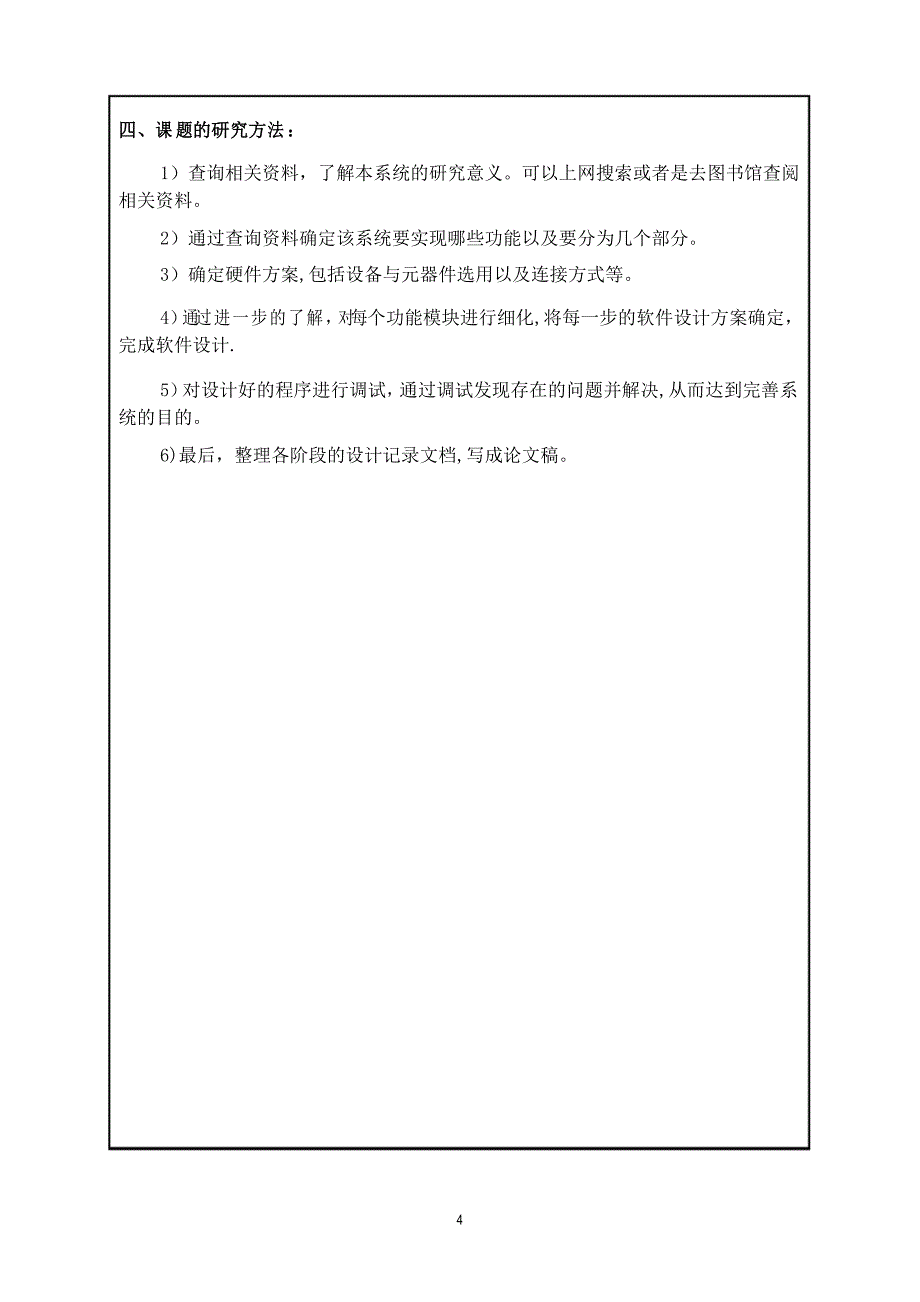 四、课题的研究方法：

1）查询相关资料，了解本系统的研究意义。可以上网搜索或者是去图书馆查阅相关资料。

2）通过查询资料确定该系统要实现哪些功能以及要分为几个部分。

3）确定硬件方案,包括设备与元器件选用以及连接方式等。

4）通过进一步的了解，对每个功能模块进行细化,将每一步的软件设计方案确定，完成软件设计.

5）对设计好的程序进行调试，通过调试发现存在的问题并解决,从而达到完善系统的目的。

6)最后，整理各阶段的设计记录文档,写成论文稿。

4